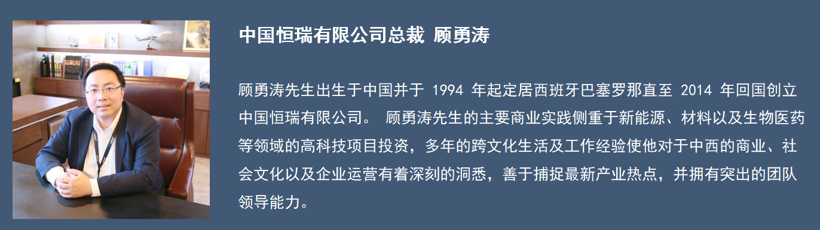 中国恒瑞有限公司总裁 顾勇涛

顾勇涛先生出生于中国并于 1994 年起定居西班牙巴塞罗那直至 2014 年回国创立中国恒瑞有限公司。 顾勇涛先生的主要商业实践侧重于新能源、材料以及生物医药等领域的高科技项目投资，多年的跨文化生活及工作经验使他对于中西的商业、社会文化以及企业运营有着深刻的洞悉，善于捕捉最新产业热点，并拥有突出的团队领导能力。